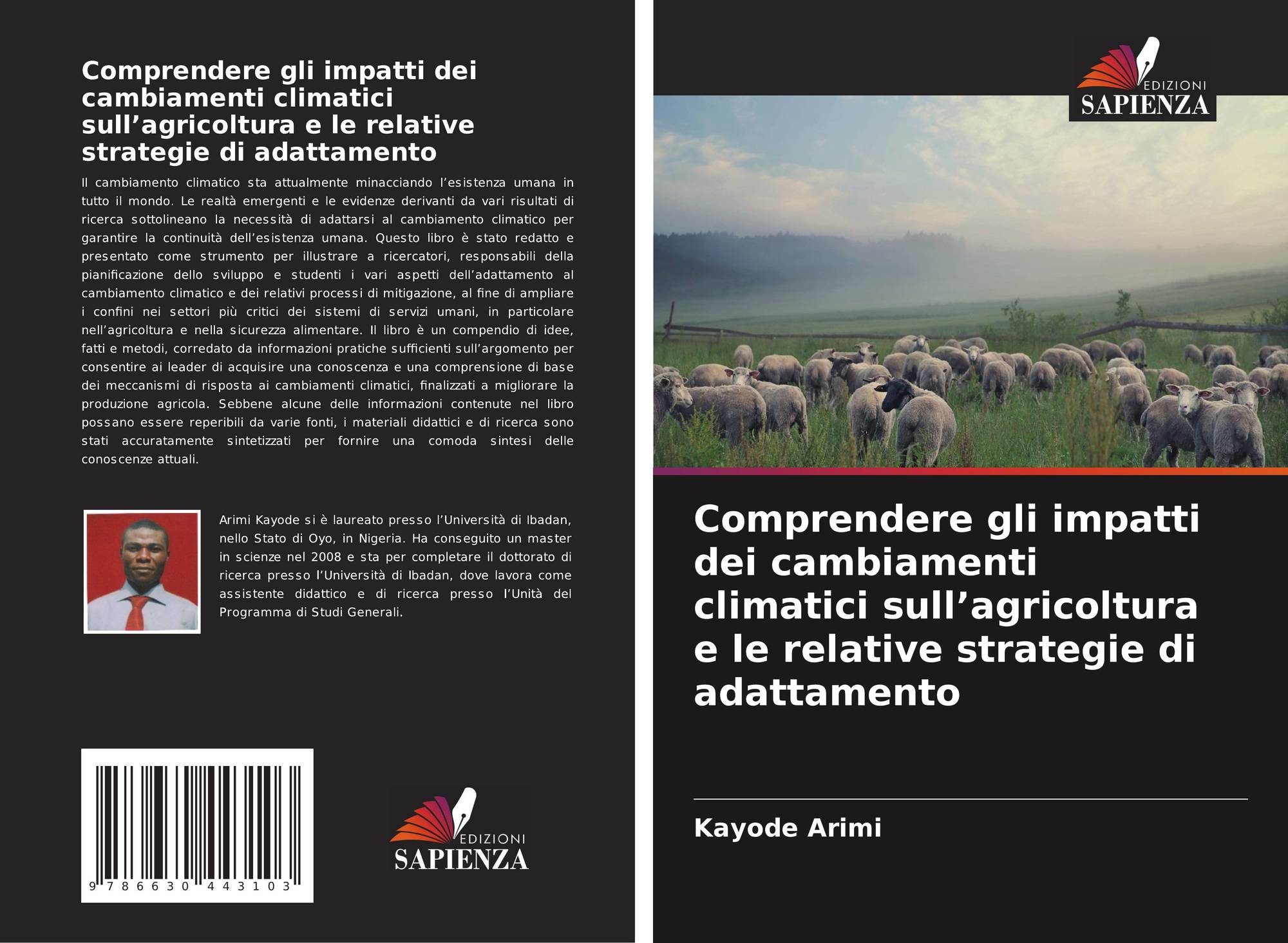 Comprendere gli impatti dei cambiamenti climatici sull'agricoltura e le relative strategie di adattamento

Il cambiamento climatico sta attualmente minacciando l'esistenza umana in tutto il mondo. Le realtà emergenti e le evidenze derivanti da vari risultati di ricerca sottolineano la necessità di adattarsi al cambiamento climatico per garantire la continuità dell'esistenza umana. Questo libro è stato redatto e presentato come strumento per illustrare a ricercatori, responsabili della pianificazione dello sviluppo e studenti i vari aspetti dell'adattamento al cambiamento climatico e dei relativi processi di mitigazione, al fine di ampliare i confini nei settori più critici dei sistemi di servizi umani, in particolare nell'agricoltura e nella sicurezza alimentare. Il libro è un compendio di idee, fatti e metodi, corredato da informazioni pratiche sufficienti sull'argomento per consentire ai leader di acquisire una conoscenza e una comprensione di base dei meccanismi di risposta ai cambiamenti climatici, finalizzati a migliorare la produzione agricola. Sebbene alcune delle informazioni contenute nel libro possano essere reperibili da varie fonti, i materiali didattici e di ricerca sono stati accuratamente sintetizzati per fornire una comoda sintesi delle conoscenze attuali.

Arimi Kayode si è laureato presso l'Università di Ibadan, nello Stato di Oyo, in Nigeria. Ha conseguito un master in scienze nel 2008 e sta per completare il dottorato di ricerca presso l'Università di Ibadan, dove lavora come assistente didattico e di ricerca presso l'Unità del Programma di Studi Generali.

9 786630 443103

EDIZIONI
SAPIENZA

EDIZIONI
SAPIENZA

Comprendere gli impatti dei cambiamenti climatici sull'agricoltura e le relative strategie di adattamento

Kayode Arimi